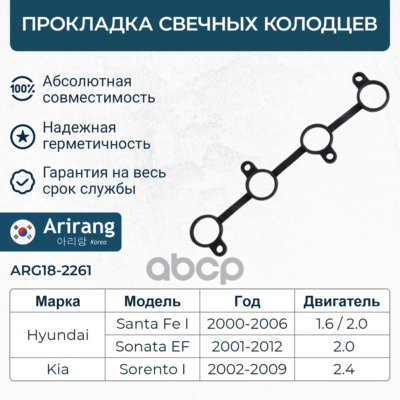 ПРОКЛАДКА СВЕЧНЫХ КОЛОДЦЕВ

100% Абсолютная совместимость

Надежная герметичность

Гарантия на весь срок службы

Arirang
아리랑 Korea

ARG18-2261

| Марка | Модель | Год | Двигатель |
|---|---|---|---|
| Hyundai | Santa Fe I | 2000-2006 | 1.6 / 2.0 |
|  | Sonata EF | 2001-2012 | 2.0 |
| Kia | Sorento I | 2002-2009 | 2.4 |

abcp